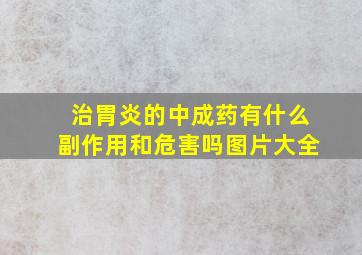 治胃炎的中成药有什么副作用和危害吗图片大全